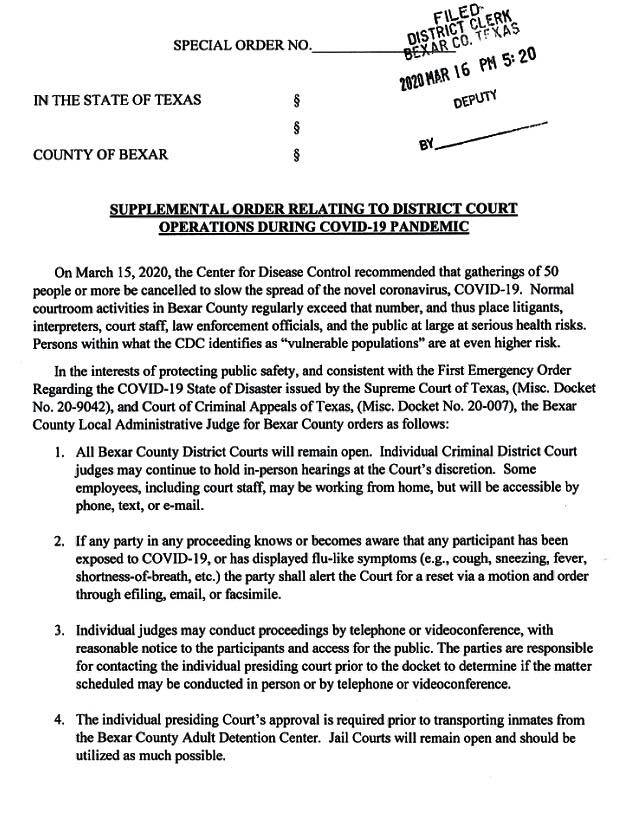 SPECIAL ORDER NO.____________

FILED
DISTRICT CLERK
BEXAR CO. TEXAS
2020 MAR 16 PM 5:20
DEPUTY
BY____________

IN THE STATE OF TEXAS §
§
COUNTY OF BEXAR §

SUPPLEMENTAL ORDER RELATING TO DISTRICT COURT OPERATIONS DURING COVID-19 PANDEMIC

On March 15, 2020, the Center for Disease Control recommended that gatherings of 50 people or more be cancelled to slow the spread of the novel coronavirus, COVID-19. Normal courtroom activities in Bexar County regularly exceed that number, and thus place litigants, interpreters, court staff, law enforcement officials, and the public at large at serious health risks. Persons within what the CDC identifies as "vulnerable populations" are at even higher risk.

In the interests of protecting public safety, and consistent with the First Emergency Order Regarding the COVID-19 State of Disaster issued by the Supreme Court of Texas, (Misc. Docket No. 20-9042), and Court of Criminal Appeals of Texas, (Misc. Docket No. 20-007), the Bexar County Local Administrative Judge for Bexar County orders as follows:

1. All Bexar County District Courts will remain open. Individual Criminal District Court judges may continue to hold in-person hearings at the Court's discretion. Some employees, including court staff, may be working from home, but will be accessible by phone, text, or e-mail.

2. If any party in any proceeding knows or becomes aware that any participant has been exposed to COVID-19, or has displayed flu-like symptoms (e.g., cough, sneezing, fever, shortness-of-breath, etc.) the party shall alert the Court for a reset via a motion and order through efiling, email, or facsimile.

3. Individual judges may conduct proceedings by telephone or videoconference, with reasonable notice to the participants and access for the public. The parties are responsible for contacting the individual presiding court prior to the docket to determine if the matter scheduled may be conducted in person or by telephone or videoconference.

4. The individual presiding Court's approval is required prior to transporting inmates from the Bexar County Adult Detention Center. Jail Courts will remain open and should be utilized as much possible.